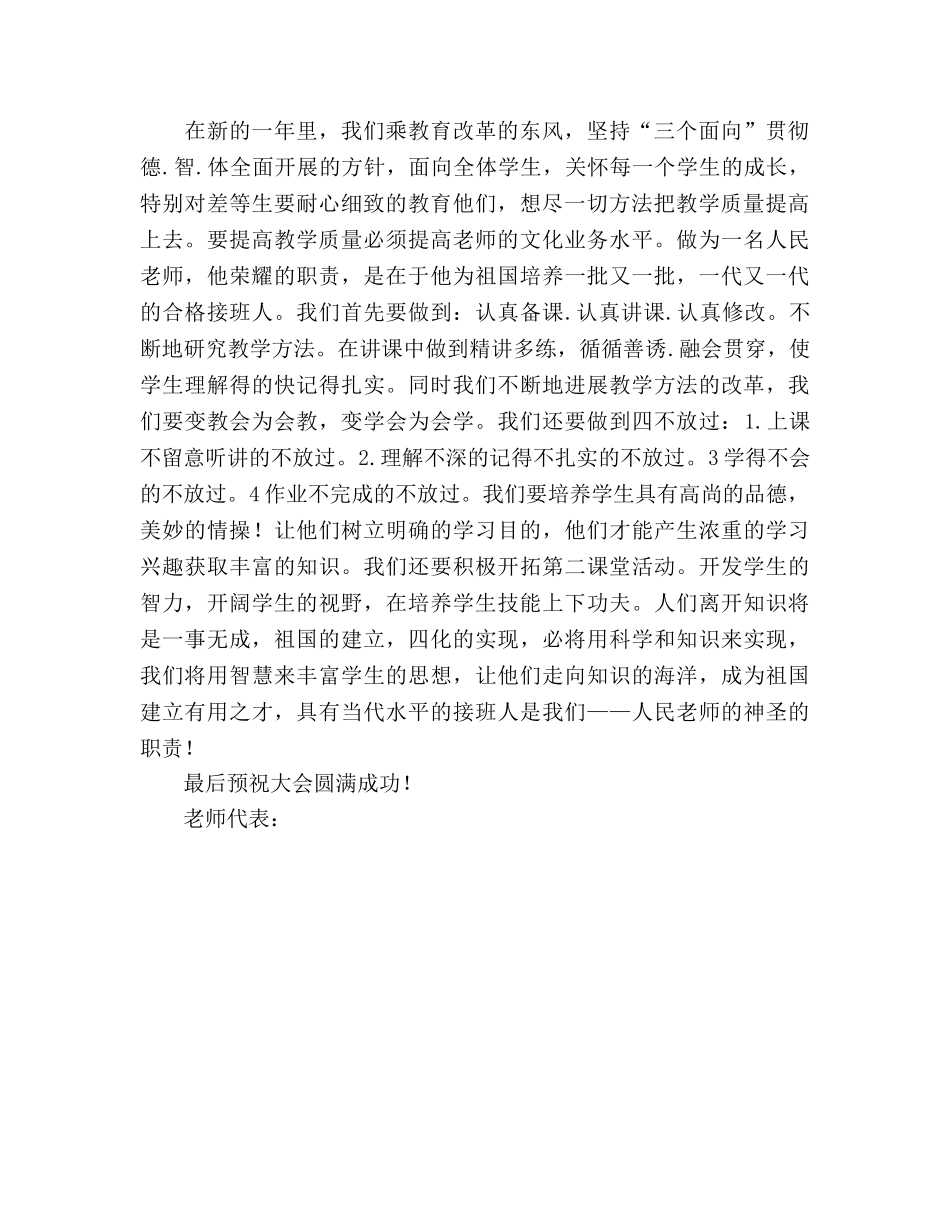 在新的一年里，我们乘教育改革的东风，坚持“三个面向”贯彻德.智.体全面开展的方针，面向全体学生，关怀每一个学生的成长，特别对差等生要耐心细致的教育他们，想尽一切方法把教学质量提高上去。要提高教学质量必须提高老师的文化业务水平。做为一名人民老师，他荣耀的职责，是在于他为祖国培养一批又一批，一代又一代的合格接班人。我们首先要做到：认真备课.认真讲课.认真修改。不断地研究教学方法。在讲课中做到精讲多练，循循善诱.融会贯穿，使学生理解得的快记得扎实。同时我们不断地进展教学方法的改革，我们要变教会为会教，变学会为会学。我们还要做到四不放过：1.上课不留意听讲的不放过。2.理解不深的记得不扎实的不放过。3学得不会的不放过。4作业不完成的不放过。我们要培养学生具有高尚的品德，美妙的情操！让他们树立明确的学习目的，他们才能产生浓重的学习兴趣获取丰富的知识。我们还要积极开拓第二课堂活动。开发学生的智力，开阔学生的视野，在培养学生技能上下功夫。人们离开知识将是一事无成，祖国的建立，四化的实现，必将用科学和知识来实现，我们将用智慧来丰富学生的思想，让他们走向知识的海洋，成为祖国建立有用之才，具有当代水平的接班人是我们——人民老师的神圣的职责！

最后预祝大会圆满成功！

老师代表：